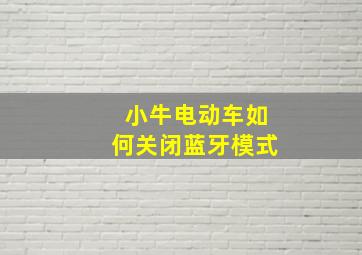 小牛电动车如何关闭蓝牙模式